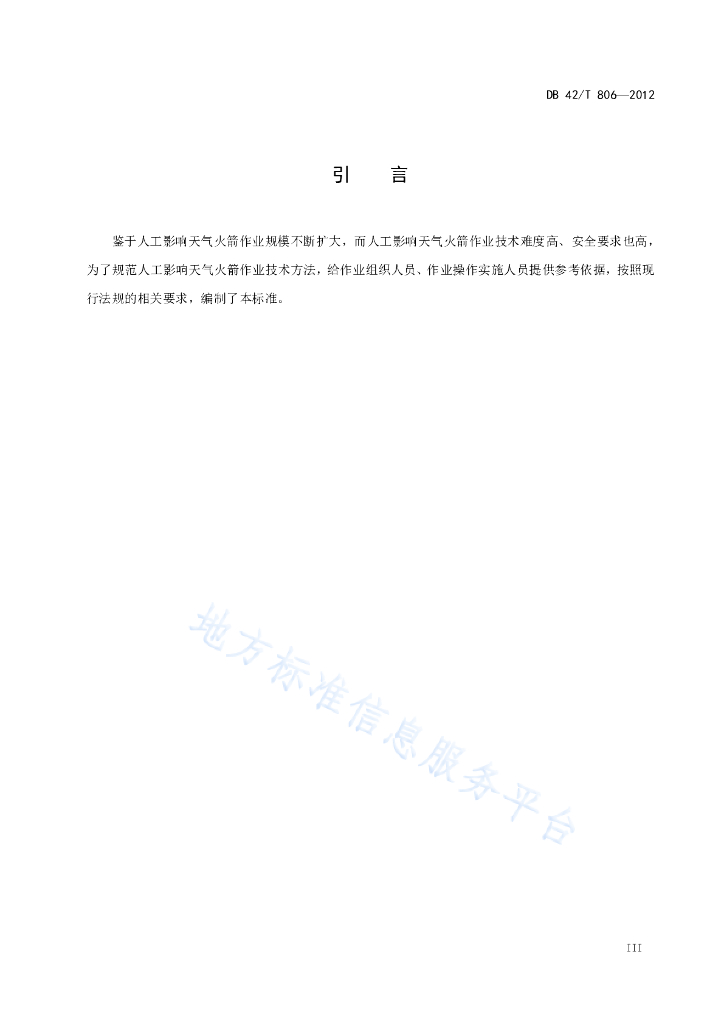 DB 42/T 806—2012

引　言

鉴于人工影响天气火箭作业规模不断扩大，而人工影响天气火箭作业技术难度高、安全要求也高，为了规范人工影响天气火箭作业技术方法，给作业组织人员、作业操作实施人员提供参考依据，按照现行法规的相关要求，编制了本标准。

地方标准信息服务平台

III